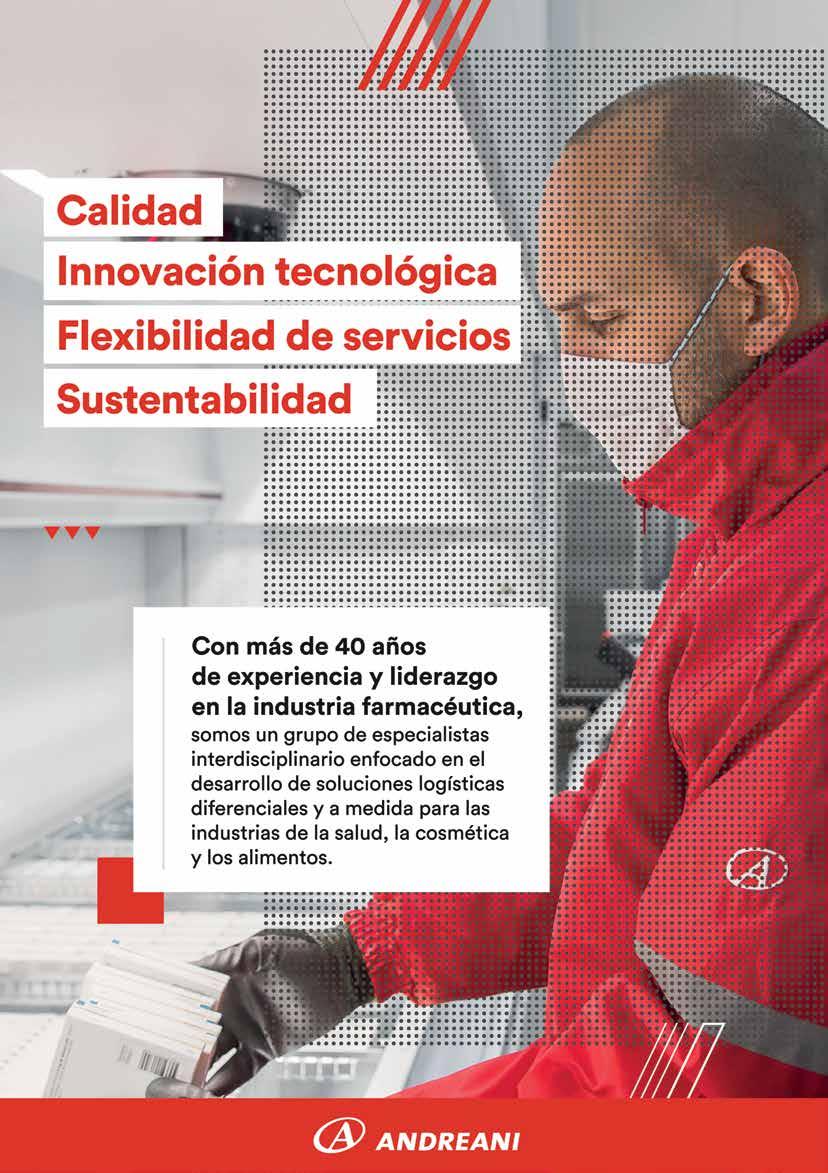 Calidad
Innovación tecnológica
Flexibilidad de servicios
Sustentabilidad

Con más de 40 años de experiencia y liderazgo en la industria farmacéutica, somos un grupo de especialistas interdisciplinario enfocado en el desarrollo de soluciones logísticas diferenciales y a medida para las industrias de la salud, la cosmética y los alimentos.

ANDREANI